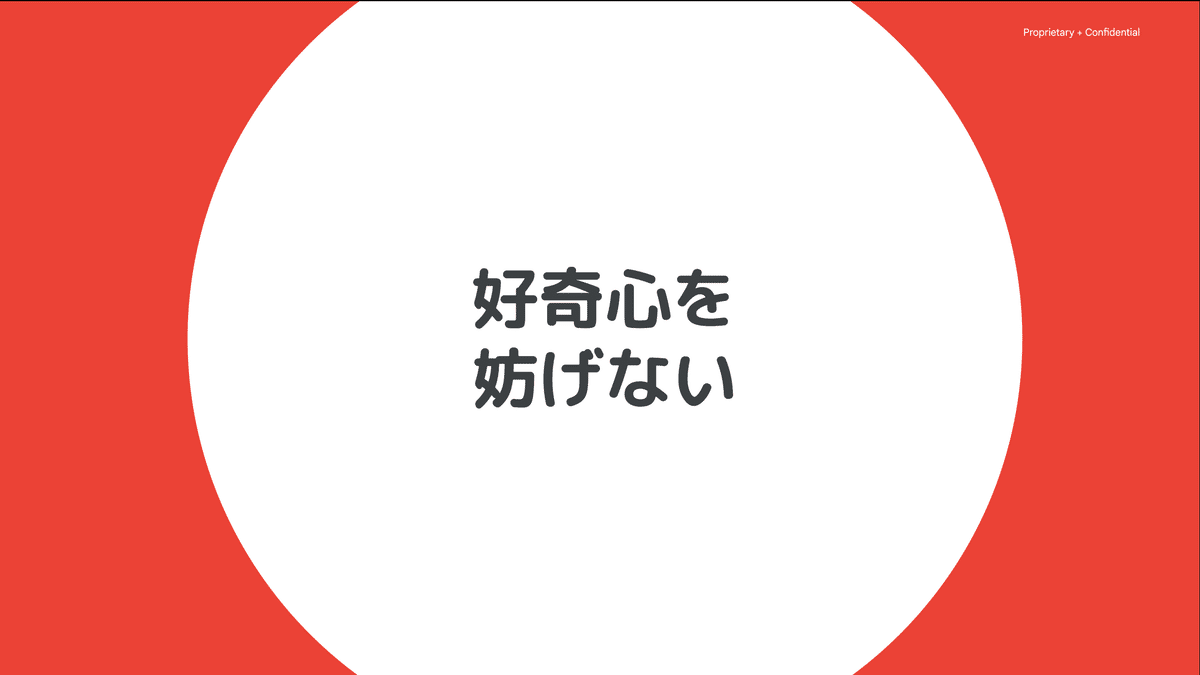 Proprietary + Confidential

好奇心を
妨げない